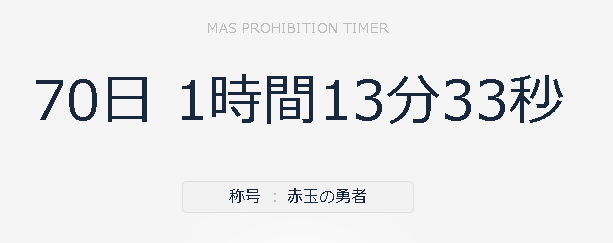 MAS PROHIBITION TIMER

70日 1時間13分33秒

称号 ： 赤玉の勇者